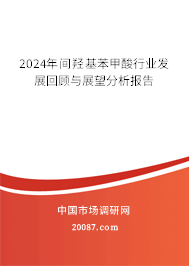 2024年间羟基苯甲酸行业发展回顾与展望分析报告

中国市场调研网

20087.com